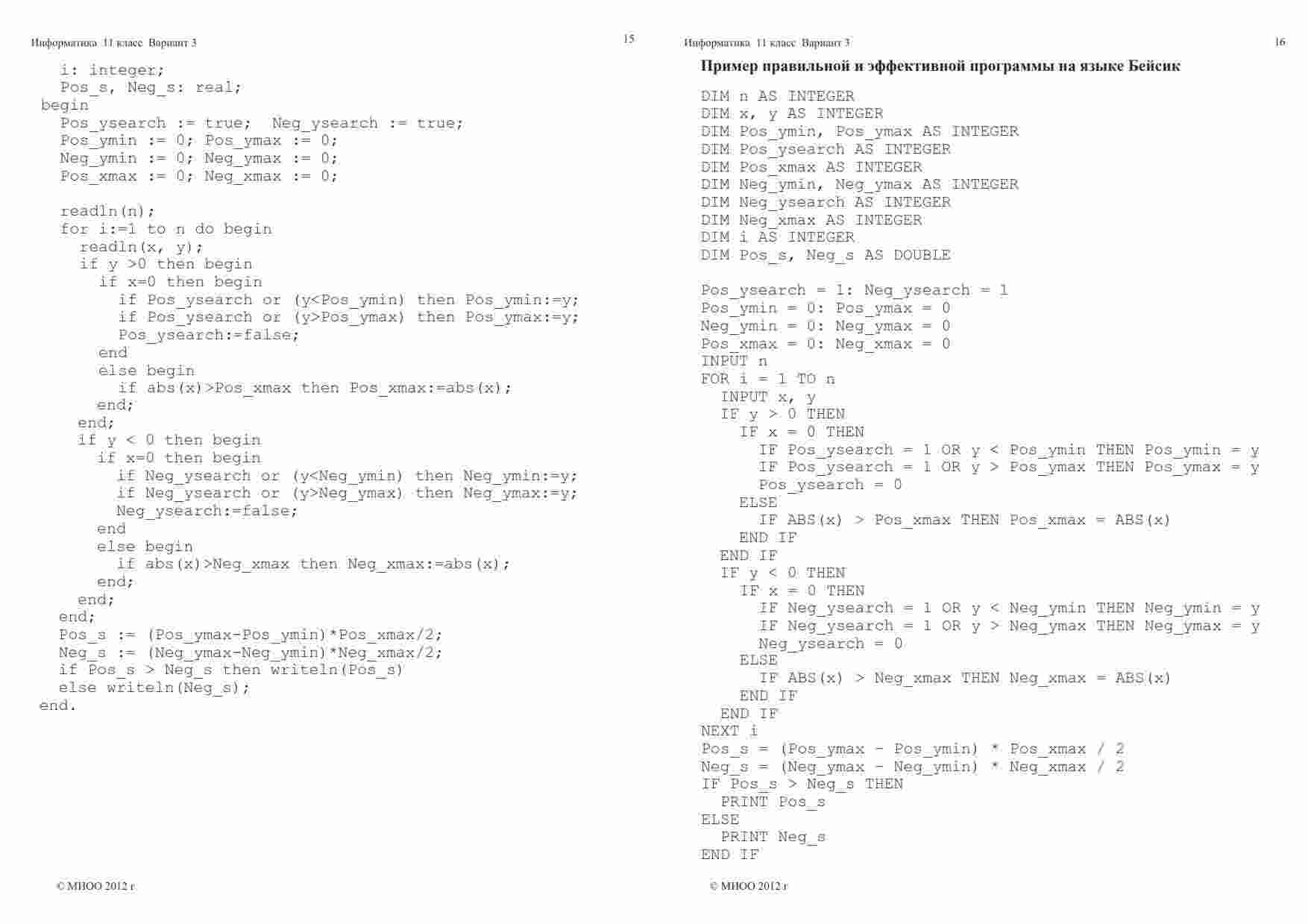 Информатика 11 класс Вариант 3

15

i: integer;
Pos_s, Neg_s: real;
begin
Pos_ysearch := true; Neg_ysearch := true;
Pos_ymin := 0; Pos_ymax := 0;
Neg_ymin := 0; Neg_ymax := 0;
Pos_xmax := 0; Neg_xmax := 0;

readln(n);
for i:=1 to n do begin
readln(x, y);
if y >0 then begin
if x=0 then begin
if Pos_ysearch or (y<Pos_ymin) then Pos_ymin:=y;
if Pos_ysearch or (y>Pos_ymax) then Pos_ymax:=y;
Pos_ysearch:=false;
end
else begin
if abs(x)>Pos_xmax then Pos_xmax:=abs(x);
end;
end;
if y < 0 then begin
if x=0 then begin
if Neg_ysearch or (y<Neg_ymin) then Neg_ymin:=y;
if Neg_ysearch or (y>Neg_ymax) then Neg_ymax:=y;
Neg_ysearch:=false;
end
else begin
if abs(x)>Neg_xmax then Neg_xmax:=abs(x);
end;
end;
end;
Pos_s := (Pos_ymax-Pos_ymin)*Pos_xmax/2;
Neg_s := (Neg_ymax-Neg_ymin)*Neg_xmax/2;
if Pos_s > Neg_s then writeln(Pos_s)
else writeln(Neg_s);
end.

© МИОО 2012 г

Информатика 11 класс Вариант 3

16

Пример правильной и эффективной программы на языке Бейсик

DIM n AS INTEGER
DIM x, y AS INTEGER
DIM Pos_ymin, Pos_ymax AS INTEGER
DIM Pos_ysearch AS INTEGER
DIM Pos_xmax AS INTEGER
DIM Neg_ymin, Neg_ymax AS INTEGER
DIM Neg_ysearch AS INTEGER
DIM Neg_xmax AS INTEGER
DIM i AS INTEGER
DIM Pos_s, Neg_s AS DOUBLE

Pos_ysearch = 1: Neg_ysearch = 1
Pos_ymin = 0: Pos_ymax = 0
Neg_ymin = 0: Neg_ymax = 0
Pos_xmax = 0: Neg_xmax = 0
INPUT n
FOR i = 1 TO n
INPUT x, y
IF y > 0 THEN
IF x = 0 THEN
IF Pos_ysearch = 1 OR y < Pos_ymin THEN Pos_ymin = y
IF Pos_ysearch = 1 OR y > Pos_ymax THEN Pos_ymax = y
Pos_ysearch = 0
ELSE
IF ABS(x) > Pos_xmax THEN Pos_xmax = ABS(x)
END IF
END IF
IF y < 0 THEN
IF x = 0 THEN
IF Neg_ysearch = 1 OR y < Neg_ymin THEN Neg_ymin = y
IF Neg_ysearch = 1 OR y > Neg_ymax THEN Neg_ymax = y
Neg_ysearch = 0
ELSE
IF ABS(x) > Neg_xmax THEN Neg_xmax = ABS(x)
END IF
END IF
NEXT i
Pos_s = (Pos_ymax - Pos_ymin) * Pos_xmax / 2
Neg_s = (Neg_ymax - Neg_ymin) * Neg_xmax / 2
IF Pos_s > Neg_s THEN
PRINT Pos_s
ELSE
PRINT Neg_s
END IF

© МИОО 2012 г